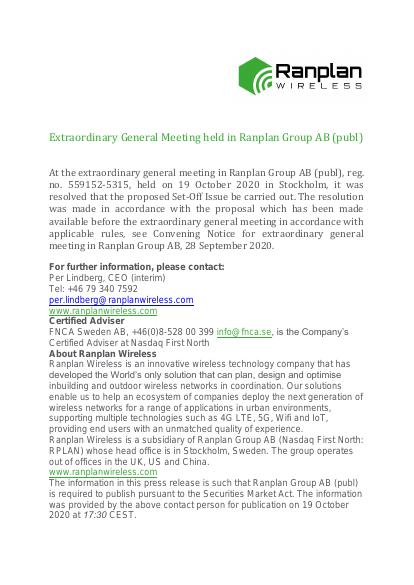 Ranplan
WIRELESS

Extraordinary General Meeting held in Ranplan Group AB (publ)

At the extraordinary general meeting in Ranplan Group AB (publ), reg. no. 559152-5315, held on 19 October 2020 in Stockholm, it was resolved that the proposed Set-Off Issue be carried out. The resolution was made in accordance with the proposal which has been made available before the extraordinary general meeting in accordance with applicable rules, see Convening Notice for extraordinary general meeting in Ranplan Group AB, 28 September 2020.

For further information, please contact:
Per Lindberg, CEO (interim)
Tel: +46 79 340 7592
per.lindberg@ranplanwireless.com
www.ranplanwireless.com
Certified Adviser
FNCA Sweden AB, +46(0)8-528 00 399 info@fnca.se, is the Company's Certified Adviser at Nasdaq First North
About Ranplan Wireless
Ranplan Wireless is an innovative wireless technology company that has developed the World's only solution that can plan, design and optimise inbuilding and outdoor wireless networks in coordination. Our solutions enable us to help an ecosystem of companies deploy the next generation of wireless networks for a range of applications in urban environments, supporting multiple technologies such as 4G LTE, 5G, Wifi and IoT, providing end users with an unmatched quality of experience.
Ranplan Wireless is a subsidiary of Ranplan Group AB (Nasdaq First North: RPLAN) whose head office is in Stockholm, Sweden. The group operates out of offices in the UK, US and China.
www.ranplanwireless.com
The information in this press release is such that Ranplan Group AB (publ) is required to publish pursuant to the Securities Market Act. The information was provided by the above contact person for publication on 19 October 2020 at 17:30 CEST.